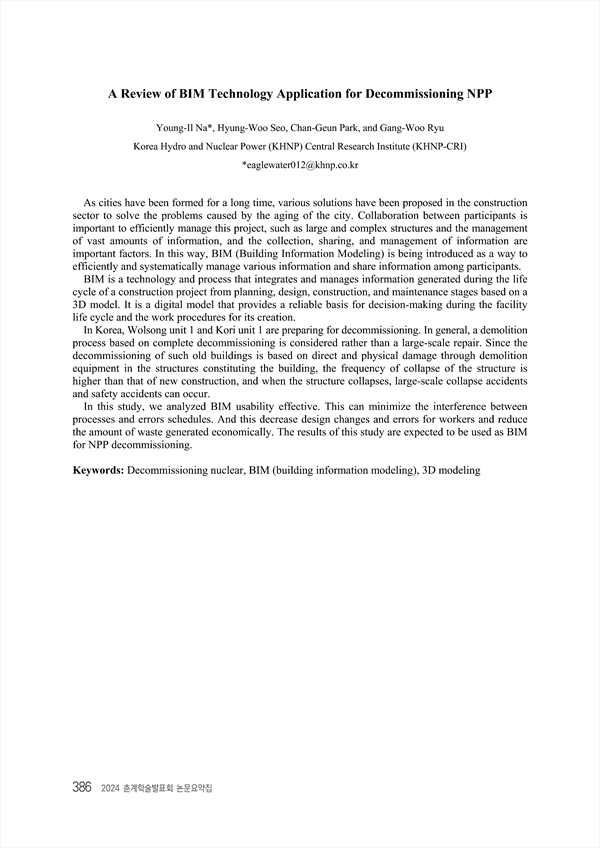 A Review of BIM Technology Application for Decommissioning NPP

Young-Il Na*, Hyung-Woo Seo, Chan-Geun Park, and Gang-Woo Ryu

Korea Hydro and Nuclear Power (KHNP) Central Research Institute (KHNP-CRI)

*eaglewater012@khnp.co.kr

As cities have been formed for a long time, various solutions have been proposed in the construction sector to solve the problems caused by the aging of the city. Collaboration between participants is important to efficiently manage this project, such as large and complex structures and the management of vast amounts of information, and the collection, sharing, and management of information are important factors. In this way, BIM (Building Information Modeling) is being introduced as a way to efficiently and systematically manage various information and share information among participants.

BIM is a technology and process that integrates and manages information generated during the life cycle of a construction project from planning, design, construction, and maintenance stages based on a 3D model. It is a digital model that provides a reliable basis for decision-making during the facility life cycle and the work procedures for its creation.

In Korea, Wolsong unit 1 and Kori unit 1 are preparing for decommissioning. In general, a demolition process based on complete decommissioning is considered rather than a large-scale repair. Since the decommissioning of such old buildings is based on direct and physical damage through demolition equipment in the structures constituting the building, the frequency of collapse of the structure is higher than that of new construction, and when the structure collapses, large-scale collapse accidents and safety accidents can occur.

In this study, we analyzed BIM usability effective. This can minimize the interference between processes and errors schedules. And this decrease design changes and errors for workers and reduce the amount of waste generated economically. The results of this study are expected to be used as BIM for NPP decommissioning.

Keywords: Decommissioning nuclear, BIM (building information modeling), 3D modeling

386 2024 춘계학술발표회 논문요약집